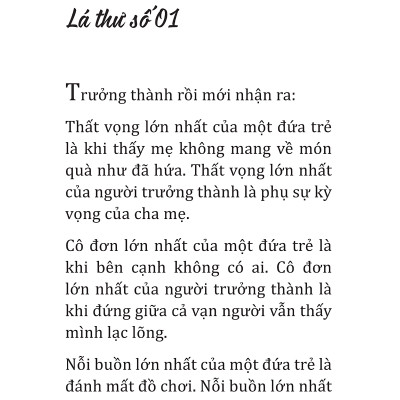 Lá thư số 01

Trưởng thành rồi mới nhận ra:

Thất vọng lớn nhất của một đứa trẻ là khi thấy mẹ không mang về món quà như đã hứa. Thất vọng lớn nhất của người trưởng thành là phụ sự kỳ vọng của cha mẹ.

Cô đơn lớn nhất của một đứa trẻ là khi bên cạnh không có ai. Cô đơn lớn nhất của người trưởng thành là khi đứng giữa cả vạn người vẫn thấy mình lạc lõng.

Nỗi buồn lớn nhất của một đứa trẻ là đánh mất đồ chơi. Nỗi buồn lớn nhất